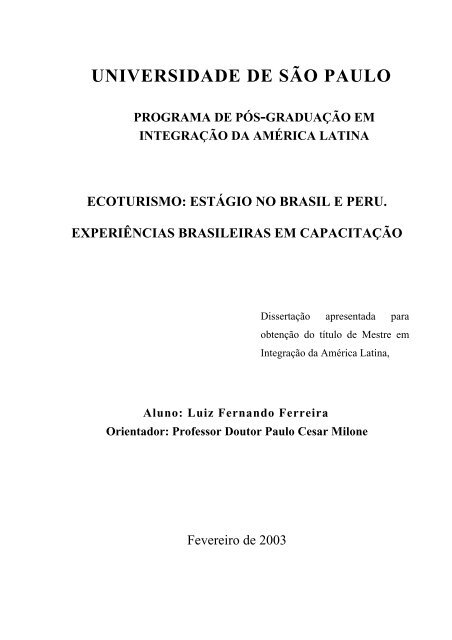 UNIVERSIDADE DE SÃO PAULO

PROGRAMA DE PÓS-GRADUAÇÃO EM INTEGRAÇÃO DA AMÉRICA LATINA

ECOTURISMO: ESTÁGIO NO BRASIL E PERU.

EXPERIÊNCIAS BRASILEIRAS EM CAPACITAÇÃO

Dissertação apresentada para obtenção do título de Mestre em Integração da América Latina,

Aluno: Luiz Fernando Ferreira
Orientador: Professor Doutor Paulo Cesar Milone

Fevereiro de 2003